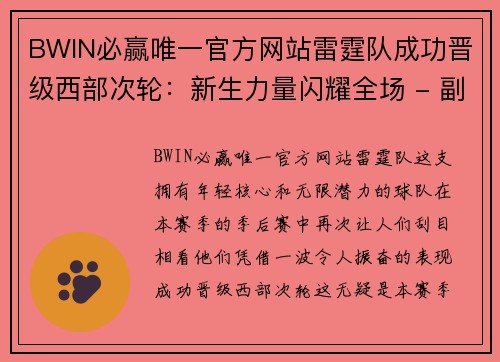 BWIN必赢唯一官方网站雷霆队成功晋级西部次轮：新生力量闪耀全场 - 副

BWIN必赢唯一官方网站雷霆队这支拥有年轻核心和无限潜力的球队在本赛季的季后赛中再次让人们刮目相看他们凭借一波令人振奋的表现成功晋级西部次轮这无疑是本赛季